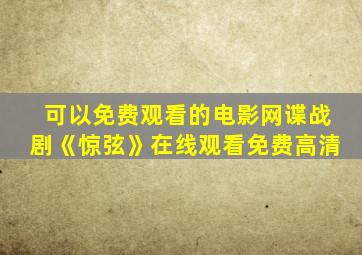 可以免费观看的电影网谍战剧《惊弦》在线观看免费高清